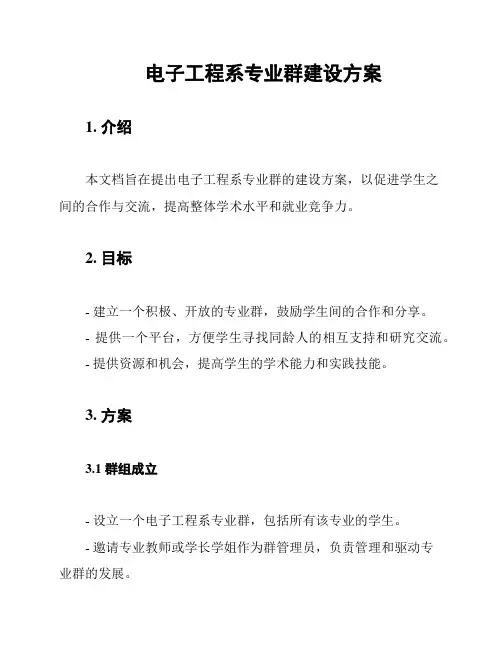 电子工程系专业群建设方案

1. 介绍

本文档旨在提出电子工程系专业群的建设方案，以促进学生之间的合作与交流，提高整体学术水平和就业竞争力。

2. 目标

- 建立一个积极、开放的专业群，鼓励学生间的合作和分享。
- 提供一个平台，方便学生寻找同龄人的相互支持和研究交流。
- 提供资源和机会，提高学生的学术能力和实践技能。

3. 方案

3.1 群组成立

- 设立一个电子工程系专业群，包括所有该专业的学生。
- 邀请专业教师或学长学姐作为群管理员，负责管理和驱动专业群的发展。